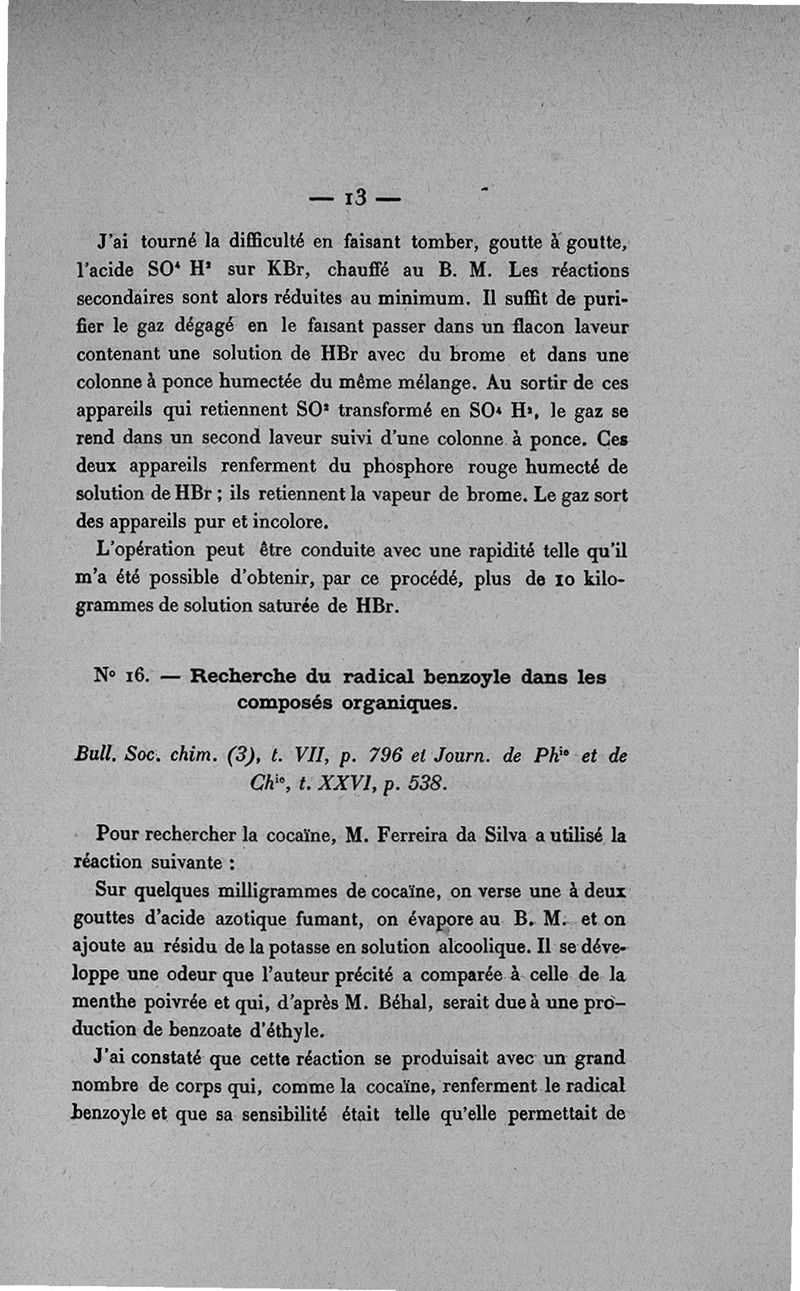 — 13 —

J'ai tourné la difficulté en faisant tomber, goutte à goutte, l'acide $SO^4 H^2$ sur KBr, chauffé au B. M. Les réactions secondaires sont alors réduites au minimum. Il suffit de purifier le gaz dégagé en le faisant passer dans un flacon laveur contenant une solution de HBr avec du brome et dans une colonne à ponce humectée du même mélange. Au sortir de ces appareils qui retiennent $SO^2$ transformé en $SO^4 H^2$, le gaz se rend dans un second laveur suivi d'une colonne à ponce. Ces deux appareils renferment du phosphore rouge humecté de solution de HBr ; ils retiennent la vapeur de brome. Le gaz sort des appareils pur et incolore.

L'opération peut être conduite avec une rapidité telle qu'il m'a été possible d'obtenir, par ce procédé, plus de 10 kilogrammes de solution saturée de HBr.

N° 16. — Recherche du radical benzoyle dans les composés organiques.

Bull. Soc. chim. (3), t. VII, p. 796 et Journ. de Ph$^{ie}$ et de Ch$^{ie}$, t. XXVI, p. 538.

Pour rechercher la cocaïne, M. Ferreira da Silva a utilisé la réaction suivante :

Sur quelques milligrammes de cocaïne, on verse une à deux gouttes d'acide azotique fumant, on évapore au B. M. et on ajoute au résidu de la potasse en solution alcoolique. Il se développe une odeur que l'auteur précité a comparée à celle de la menthe poivrée et qui, d'après M. Béhal, serait due à une production de benzoate d'éthyle.

J'ai constaté que cette réaction se produisait avec un grand nombre de corps qui, comme la cocaïne, renferment le radical benzoyle et que sa sensibilité était telle qu'elle permettait de